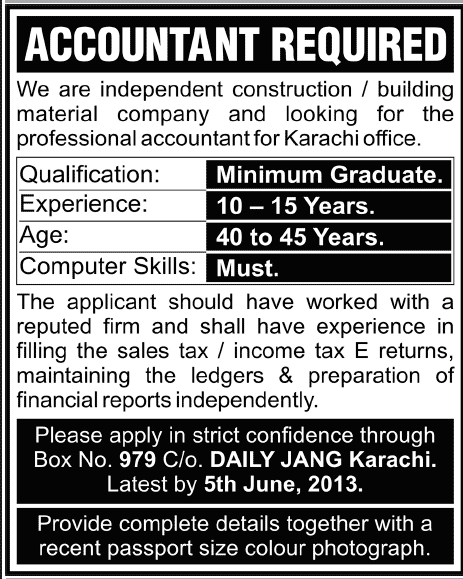 ACCOUNTANT REQUIRED

We are independent construction / building material company and looking for the professional accountant for Karachi office.

| Qualification: | Minimum Graduate. |
|---|---|
| Experience: | 10 – 15 Years. |
| Age: | 40 to 45 Years. |
| Computer Skills: | Must. |

The applicant should have worked with a reputed firm and shall have experience in filling the sales tax / income tax E returns, maintaining the ledgers & preparation of financial reports independently.

Please apply in strict confidence through Box No. 979 C/o. DAILY JANG Karachi. Latest by 5th June, 2013.

Provide complete details together with a recent passport size colour photograph.